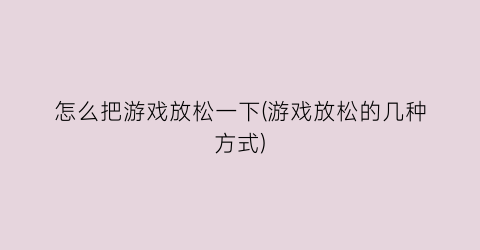 怎么把游戏放松一下(游戏放松的几种方式)